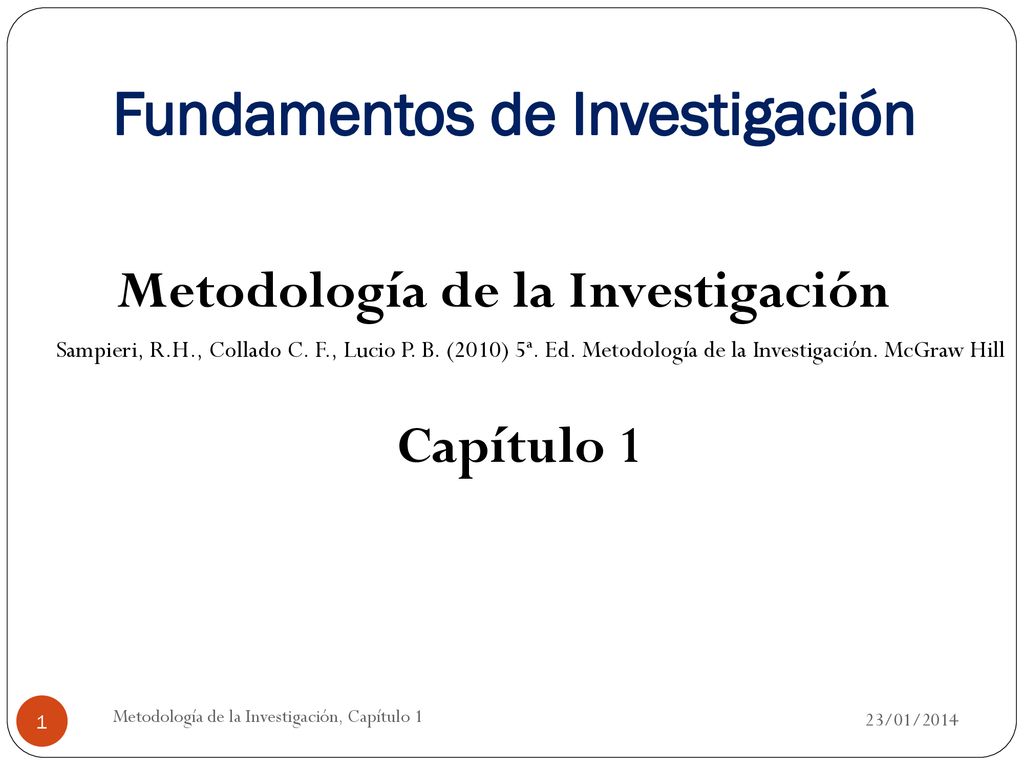 Fundamentos de Investigación

Metodología de la Investigación

Sampieri, R.H., Collado C. F., Lucio P. B. (2010) 5ª. Ed. Metodología de la Investigación. McGraw Hill

Capítulo 1

1

Metodología de la Investigación, Capítulo 1

23/01/2014